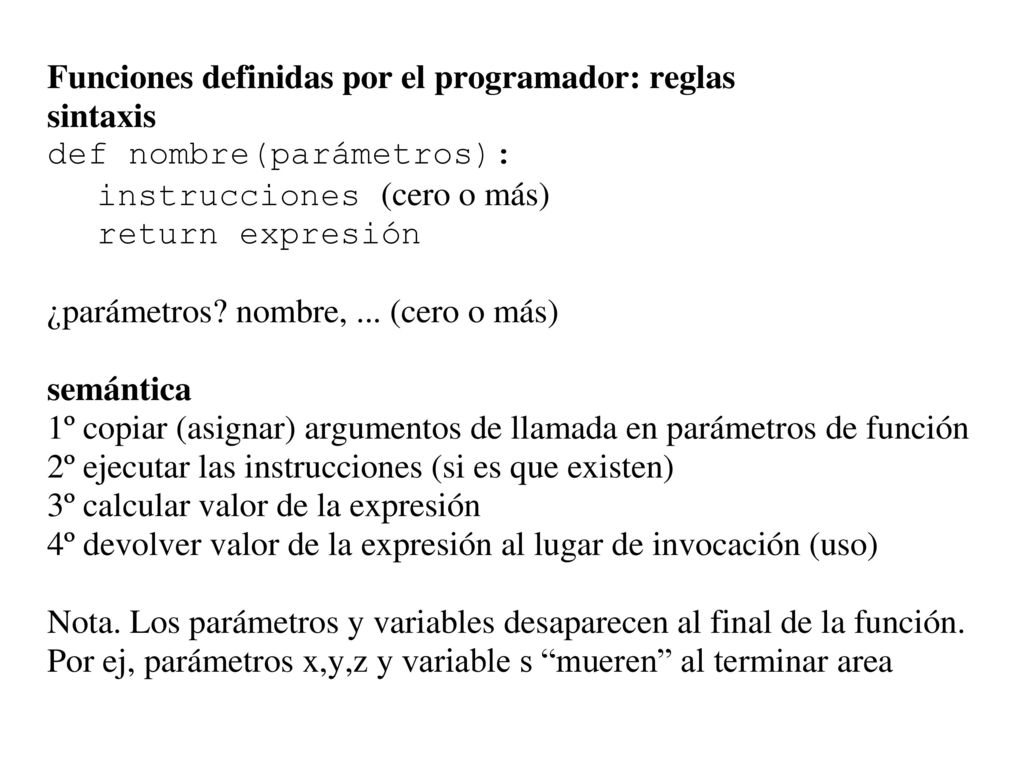 Funciones definidas por el programador: reglas
sintaxis
def nombre(parámetros):
   instrucciones (cero o más)
   return expresión

¿parámetros? nombre, ... (cero o más)

semántica
1º copiar (asignar) argumentos de llamada en parámetros de función
2º ejecutar las instrucciones (si es que existen)
3º calcular valor de la expresión
4º devolver valor de la expresión al lugar de invocación (uso)

Nota. Los parámetros y variables desaparecen al final de la función.
Por ej, parámetros x,y,z y variable s “mueren” al terminar area